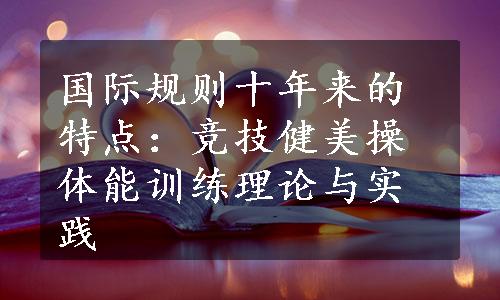 国际规则十年来的特点：竞技健美操体能训练理论与实践